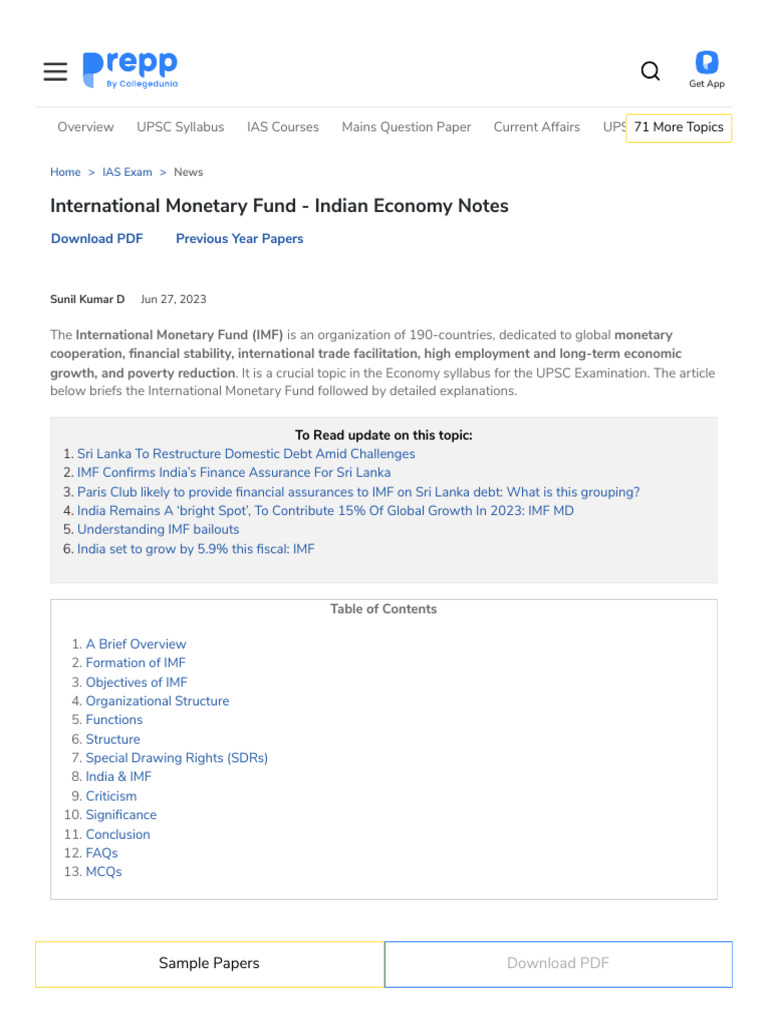 prepp
By Collegedunia

Get App

Overview UPSC Syllabus IAS Courses Mains Question Paper Current Affairs UPS 71 More Topics

Home > IAS Exam > News

International Monetary Fund - Indian Economy Notes

Download PDF Previous Year Papers

Sunil Kumar D Jun 27, 2023

The International Monetary Fund (IMF) is an organization of 190-countries, dedicated to global monetary cooperation, financial stability, international trade facilitation, high employment and long-term economic growth, and poverty reduction. It is a crucial topic in the Economy syllabus for the UPSC Examination. The article below briefs the International Monetary Fund followed by detailed explanations.

To Read update on this topic:
1. Sri Lanka To Restructure Domestic Debt Amid Challenges
2. IMF Confirms India's Finance Assurance For Sri Lanka
3. Paris Club likely to provide financial assurances to IMF on Sri Lanka debt: What is this grouping?
4. India Remains A 'bright Spot', To Contribute 15% Of Global Growth In 2023: IMF MD
5. Understanding IMF bailouts
6. India set to grow by 5.9% this fiscal: IMF

Table of Contents

1. A Brief Overview
2. Formation of IMF
3. Objectives of IMF
4. Organizational Structure
5. Functions
6. Structure
7. Special Drawing Rights (SDRs)
8. India & IMF
9. Criticism
10. Significance
11. Conclusion
12. FAQs
13. MCQs

Sample Papers Download PDF